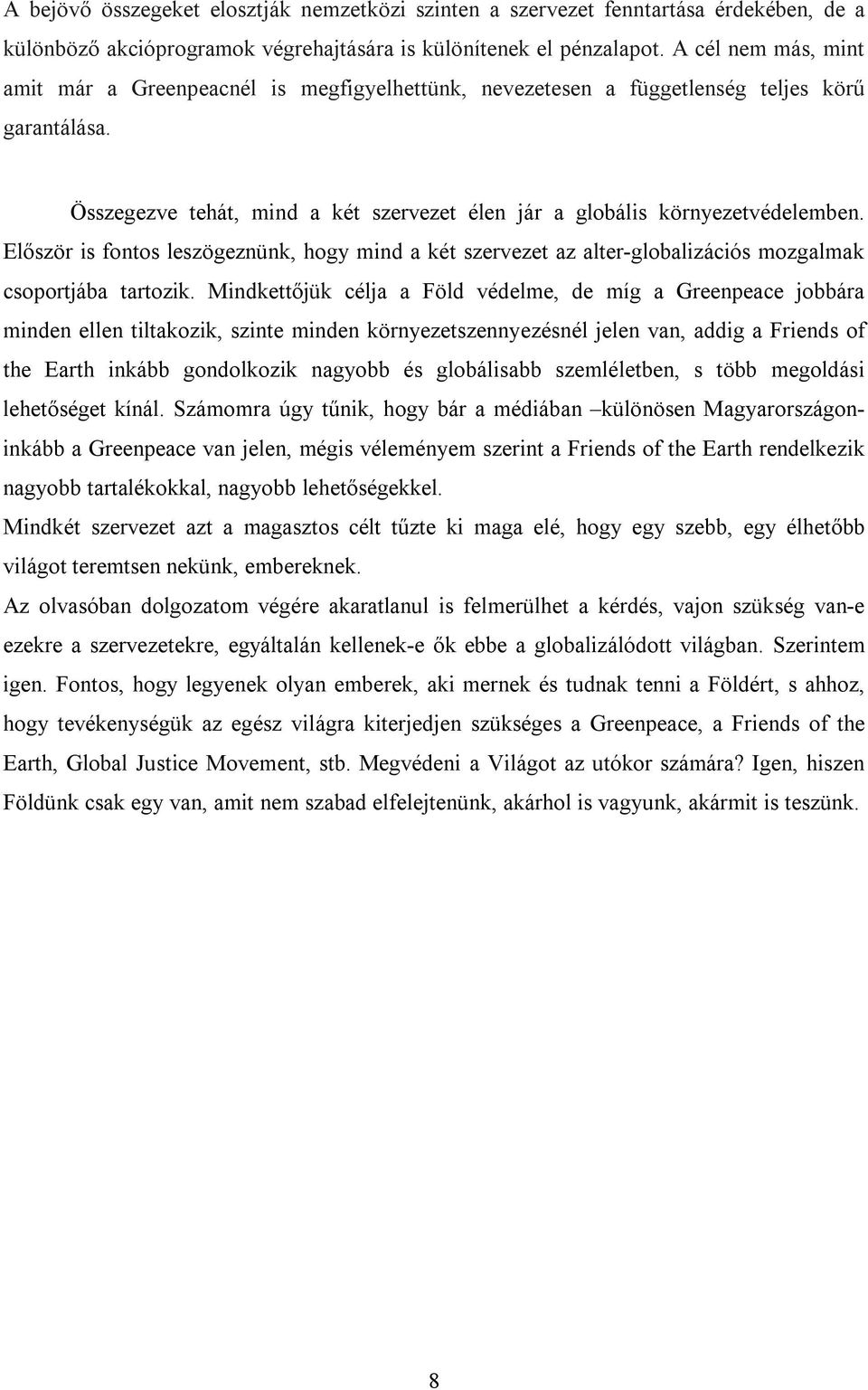 A bejövő összegeket elosztják nemzetközi szinten a szervezet fenntartása érdekében, de a különböző akcióprogramok végrehajtására is különítenek el pénzalapot. A cél nem más, mint amit már a Greenpeacnél is megfigyelhettünk, nevezetesen a függetlenség teljes körű garantálása.

Összegezve tehát, mind a két szervezet élen jár a globális környezetvédelemben. Először is fontos leszögeznünk, hogy mind a két szervezet az alter-globalizációs mozgalmak csoportjába tartozik. Mindkettőjük célja a Föld védelme, de míg a Greenpeace jobbára minden ellen tiltakozik, szinte minden környezetszennyezésnél jelen van, addig a Friends of the Earth inkább gondolkozik nagyobb és globálisabb szemléletben, s több megoldási lehetőséget kínál. Számomra úgy tűnik, hogy bár a médiában –különösen Magyarországon- inkább a Greenpeace van jelen, mégis véleményem szerint a Friends of the Earth rendelkezik nagyobb tartalékokkal, nagyobb lehetőségekkel.
Mindkét szervezet azt a magasztos célt tűzte ki maga elé, hogy egy szebb, egy élhetőbb világot teremtsen nekünk, embereknek.
Az olvasóban dolgozatom végére akaratlanul is felmerülhet a kérdés, vajon szükség van-e ezekre a szervezetekre, egyáltalán kellenek-e ők ebbe a globalizálódott világban. Szerintem igen. Fontos, hogy legyenek olyan emberek, aki mernek és tudnak tenni a Földért, s ahhoz, hogy tevékenységük az egész világra kiterjedjen szükséges a Greenpeace, a Friends of the Earth, Global Justice Movement, stb. Megvédeni a Világot az utókor számára? Igen, hiszen Földünk csak egy van, amit nem szabad elfelejtenünk, akárhol is vagyunk, akármit is teszünk.

8